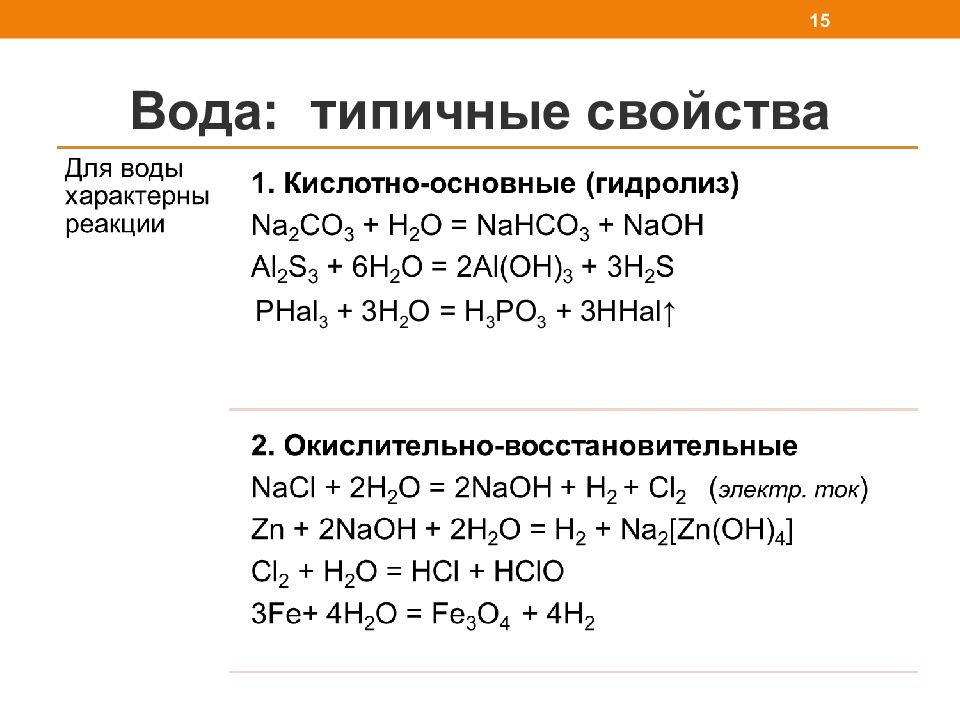 15

Вода: типичные свойства

Для воды характерны реакции

1. Кислотно-основные (гидролиз)
$Na_2CO_3 + H_2O = NaHCO_3 + NaOH$
$Al_2S_3 + 6H_2O = 2Al(OH)_3 + 3H_2S$
$PHal_3 + 3H_2O = H_3PO_3 + 3HHal\uparrow$

2. Окислительно-восстановительные
$NaCl + 2H_2O = 2NaOH + H_2 + Cl_2$ (электр. ток)
$Zn + 2NaOH + 2H_2O = H_2 + Na_2[Zn(OH)_4]$
$Cl_2 + H_2O = HCl + HClO$
$3Fe + 4H_2O = Fe_3O_4 + 4H_2$